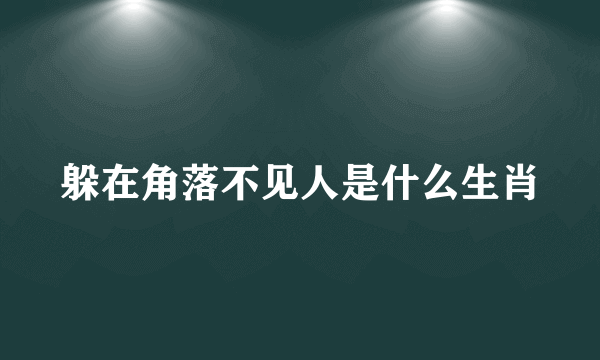 躲在角落不见人是什么生肖